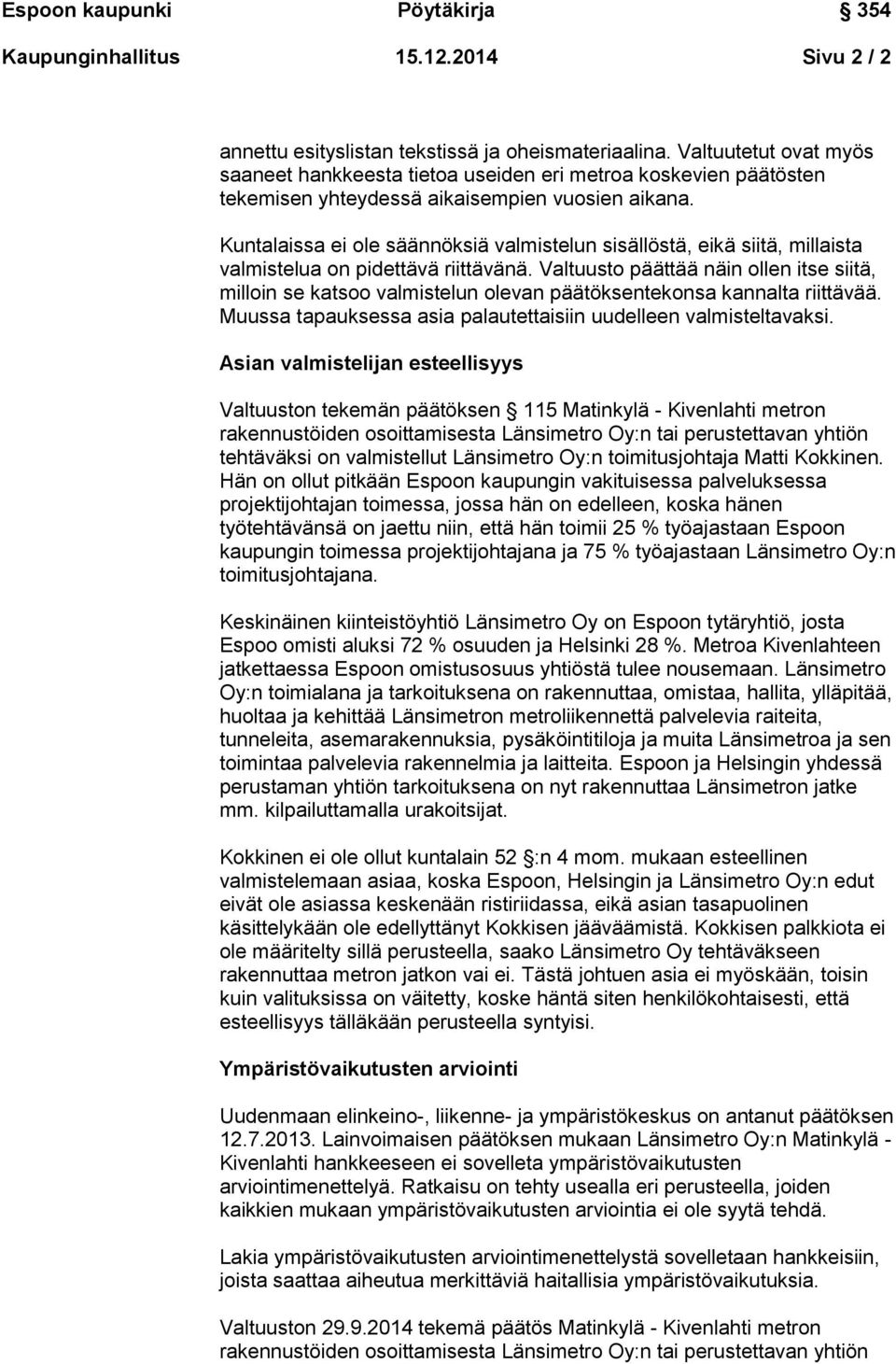 Espoon kaupunki Pöytäkirja § 354

Kaupunginhallitus 15.12.2014 Sivu 2 / 2

annettu esityslistan tekstissä ja oheismateriaalina. Valtuutetut ovat myös saaneet hankkeesta tietoa useiden eri metroa koskevien päätösten tekemisen yhteydessä aikaisempien vuosien aikana.

Kuntalaissa ei ole säännöksiä valmistelun sisällöstä, eikä siitä, millaista valmistelua on pidettävä riittävänä. Valtuusto päättää näin ollen itse siitä, milloin se katsoo valmistelun olevan päätöksentekonsa kannalta riittävää. Muussa tapauksessa asia palautettaisiin uudelleen valmisteltavaksi.

Asian valmistelijan esteellisyys

Valtuuston tekemän päätöksen § 115 Matinkylä - Kivenlahti metron rakennustöiden osoittamisesta Länsimetro Oy:n tai perustettavan yhtiön tehtäväksi on valmistellut Länsimetro Oy:n toimitusjohtaja Matti Kokkinen. Hän on ollut pitkään Espoon kaupungin vakituisessa palveluksessa projektijohtajan toimessa, jossa hän on edelleen, koska hänen työtehtävänsä on jaettu niin, että hän toimii 25 % työajastaan Espoon kaupungin toimessa projektijohtajana ja 75 % työajastaan Länsimetro Oy:n toimitusjohtajana.

Keskinäinen kiinteistöyhtiö Länsimetro Oy on Espoon tytäryhtiö, josta Espoo omisti aluksi 72 % osuuden ja Helsinki 28 %. Metroa Kivenlahteen jatkettaessa Espoon omistusosuus yhtiöstä tulee nousemaan. Länsimetro Oy:n toimialana ja tarkoituksena on rakennuttaa, omistaa, hallita, ylläpitää, huoltaa ja kehittää Länsimetron metroliikennettä palvelevia raiteita, tunneleita, asemarakennuksia, pysäköintitiloja ja muita Länsimetroa ja sen toimintaa palvelevia rakennelmia ja laitteita. Espoon ja Helsingin yhdessä perustaman yhtiön tarkoituksena on nyt rakennuttaa Länsimetron jatke mm. kilpailuttamalla urakoitsijat.

Kokkinen ei ole ollut kuntalain 52 §:n 4 mom. mukaan esteellinen valmistelemaan asiaa, koska Espoon, Helsingin ja Länsimetro Oy:n edut eivät ole asiassa keskenään ristiriidassa, eikä asian tasapuolinen käsittelykään ole edellyttänyt Kokkisen jääväämistä. Kokkisen palkkiota ei ole määritelty sillä perusteella, saako Länsimetro Oy tehtäväkseen rakennuttaa metron jatkon vai ei. Tästä johtuen asia ei myöskään, toisin kuin valituksissa on väitetty, koske häntä siten henkilökohtaisesti, että esteellisyys tälläkään perusteella syntyisi.

Ympäristövaikutusten arviointi

Uudenmaan elinkeino-, liikenne- ja ympäristökeskus on antanut päätöksen 12.7.2013. Lainvoimaisen päätöksen mukaan Länsimetro Oy:n Matinkylä - Kivenlahti hankkeeseen ei sovelleta ympäristövaikutusten arviointimenettelyä. Ratkaisu on tehty usealla eri perusteella, joiden kaikkien mukaan ympäristövaikutusten arviointia ei ole syytä tehdä.

Lakia ympäristövaikutusten arviointimenettelystä sovelletaan hankkeisiin, joista saattaa aiheutua merkittäviä haitallisia ympäristövaikutuksia.

Valtuuston 29.9.2014 tekemä päätös Matinkylä - Kivenlahti metron rakennustöiden osoittamisesta Länsimetro Oy:n tai perustettavan yhtiön